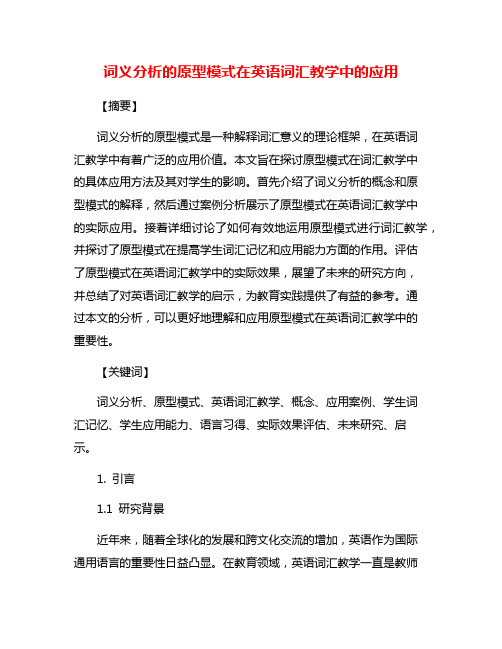 词义分析的原型模式在英语词汇教学中的应用

【摘要】

词义分析的原型模式是一种解释词汇意义的理论框架，在英语词汇教学中有着广泛的应用价值。本文旨在探讨原型模式在词汇教学中的具体应用方法及其对学生的影响。首先介绍了词义分析的概念和原型模式的解释，然后通过案例分析展示了原型模式在英语词汇教学中的实际应用。接着详细讨论了如何有效地运用原型模式进行词汇教学，并探讨了原型模式在提高学生词汇记忆和应用能力方面的作用。评估了原型模式在英语词汇教学中的实际效果，展望了未来的研究方向，并总结了对英语词汇教学的启示，为教育实践提供了有益的参考。通过本文的分析，可以更好地理解和应用原型模式在英语词汇教学中的重要性。

【关键词】

词义分析、原型模式、英语词汇教学、概念、应用案例、学生词汇记忆、学生应用能力、语言习得、实际效果评估、未来研究、启示。

1. 引言

1.1 研究背景

近年来，随着全球化的发展和跨文化交流的增加，英语作为国际通用语言的重要性日益凸显。在教育领域，英语词汇教学一直是教师